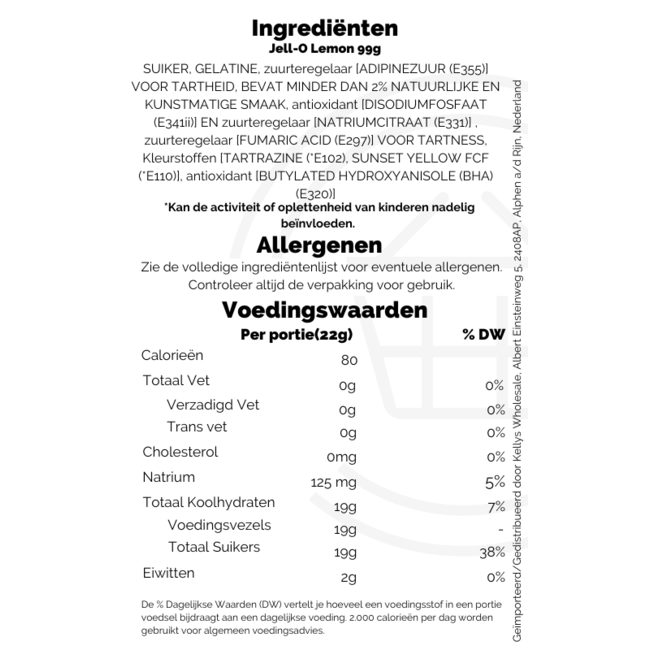 Ingrediënten
Jell-O Lemon 99g

SUIKER, GELATINE, zuurteregelaar [ADIPINEZUUR (E355)] VOOR TARTHEID, BEVAT MINDER DAN 2% NATUURLIJKE EN KUNSTMATIGE SMAAK, antioxidant [DISODIUMFOSFAAT (E341ii)] EN zuurteregelaar [NATRIUMCITRAAT (E331)] , zuurteregelaar [FUMARIC ACID (E297)] VOOR TARTNESS, Kleurstoffen [TARTRAZINE (*E102), SUNSET YELLOW FCF (*E110)], antioxidant [BUTYLATED HYDROXYANISOLE (BHA) (E320)]
*Kan de activiteit of oplettenheid van kinderen nadelig beïnvloeden.

Allergenen
Zie de volledige ingrediëntenlijst voor eventuele allergenen. Controleer altijd de verpakking voor gebruik.

Voedingswaarden

| | Per portie(22g) | % DW |
|---|---|---|
| Calorieën | 80 | |
| Totaal Vet | 0g | 0% |
| Verzadigd Vet | 0g | 0% |
| Trans vet | 0g | 0% |
| Cholesterol | 0mg | 0% |
| Natrium | 125 mg | 5% |
| Totaal Koolhydraten | 19g | 7% |
| Voedingsvezels | 19g | - |
| Totaal Suikers | 19g | 38% |
| Eiwitten | 2g | 0% |

De % Dagelijkse Waarden (DW) vertelt je hoeveel een voedingsstof in een portie voedsel bijdraagt aan een dagelijkse voeding. 2.000 calorieën per dag worden gebruikt voor algemeen voedingsadvies.

Geïmporteerd/Gedistribueerd door Kellys Wholesale, Albert Einsteinweg 5, 2408AP, Alphen a/d Rijn, Nederland